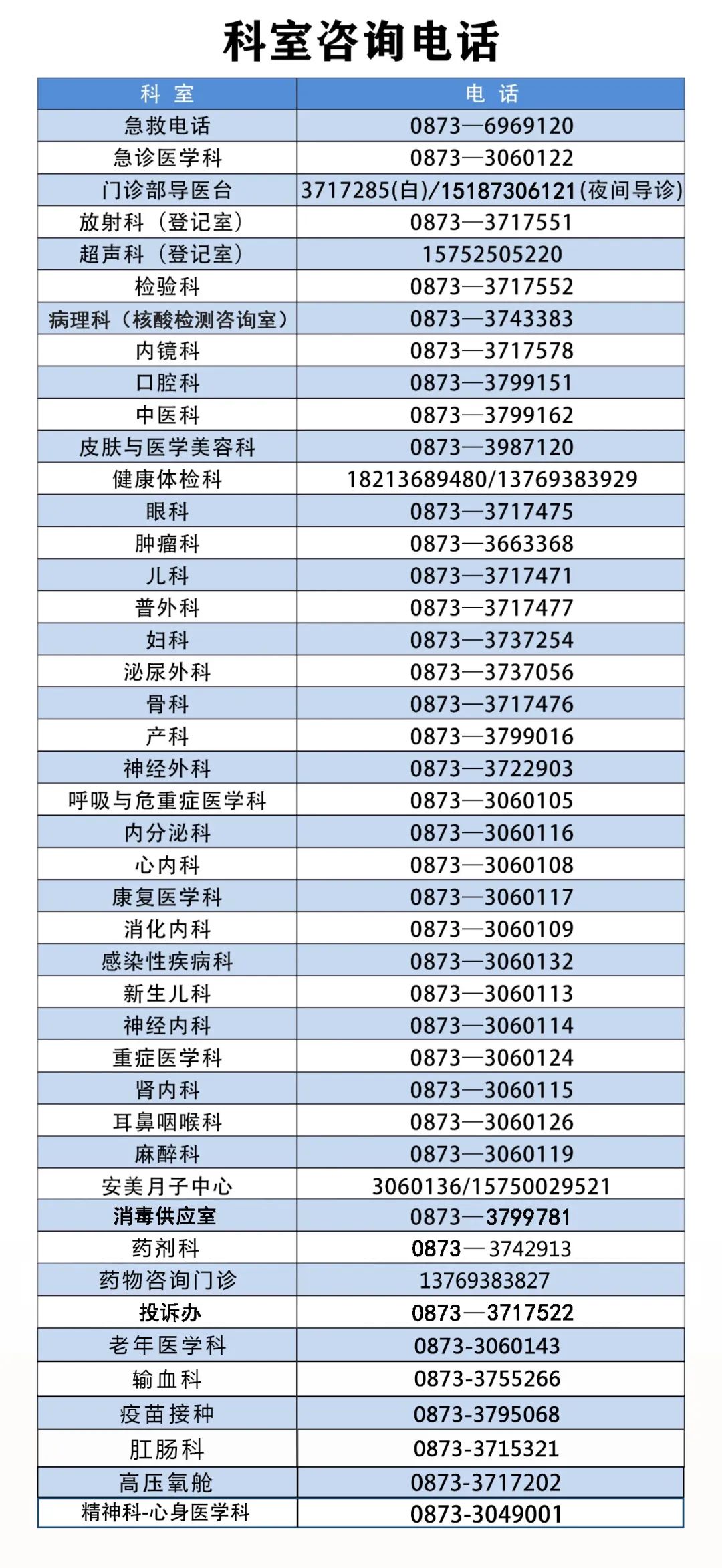 科室咨询电话

| 科 室 | 电 话 |
|---|---|
| 急救电话 | 0873—6969120 |
| 急诊医学科 | 0873—3060122 |
| 门诊部导医台 | 3717285(白)/15187306121(夜间导诊) |
| 放射科（登记室） | 0873—3717551 |
| 超声科（登记室） | 15752505220 |
| 检验科 | 0873—3717552 |
| 病理科（核酸检测咨询室） | 0873—3743383 |
| 内镜科 | 0873—3717578 |
| 口腔科 | 0873—3799151 |
| 中医科 | 0873—3799162 |
| 皮肤与医学美容科 | 0873—3987120 |
| 健康体检科 | 18213689480/13769383929 |
| 眼科 | 0873—3717475 |
| 肿瘤科 | 0873—3663368 |
| 儿科 | 0873—3717471 |
| 普外科 | 0873—3717477 |
| 妇科 | 0873—3737254 |
| 泌尿外科 | 0873—3737056 |
| 骨科 | 0873—3717476 |
| 产科 | 0873—3799016 |
| 神经外科 | 0873—3722903 |
| 呼吸与危重症医学科 | 0873—3060105 |
| 内分泌科 | 0873—3060116 |
| 心内科 | 0873—3060108 |
| 康复医学科 | 0873—3060117 |
| 消化内科 | 0873—3060109 |
| 感染性疾病科 | 0873—3060132 |
| 新生儿科 | 0873—3060113 |
| 神经内科 | 0873—3060114 |
| 重症医学科 | 0873—3060124 |
| 肾内科 | 0873—3060115 |
| 耳鼻咽喉科 | 0873—3060126 |
| 麻醉科 | 0873—3060119 |
| 安美月子中心 | 3060136/15750029521 |
| 消毒供应室 | 0873—3799781 |
| 药剂科 | 0873—3742913 |
| 药物咨询门诊 | 13769383827 |
| 投诉办 | 0873—3717522 |
| 老年医学科 | 0873-3060143 |
| 输血科 | 0873-3755266 |
| 疫苗接种 | 0873-3795068 |
| 肛肠科 | 0873-3715321 |
| 高压氧舱 | 0873-3717202 |
| 精神科-心身医学科 | 0873-3049001 |